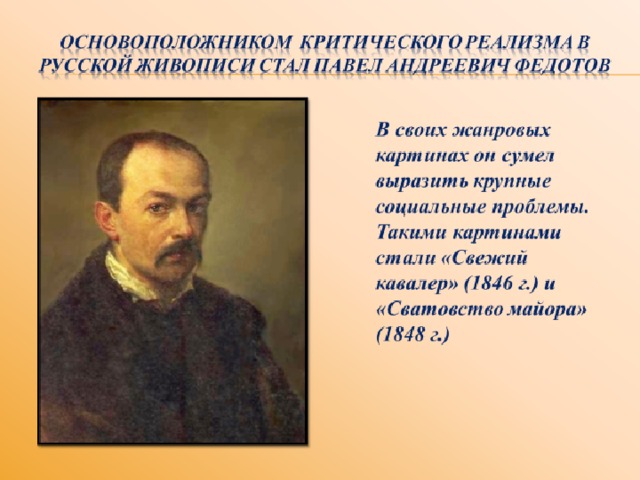 ОСНОВОПОЛОЖНИКОМ КРИТИЧЕСКОГО РЕАЛИЗМА В РУССКОЙ ЖИВОПИСИ СТАЛ ПАВЕЛ АНДРЕЕВИЧ ФЕДОТОВ

В своих жанровых картинах он сумел выразить крупные социальные проблемы. Такими картинами стали «Свежий кавалер» (1846 г.) и «Сватовство майора» (1848 г.)